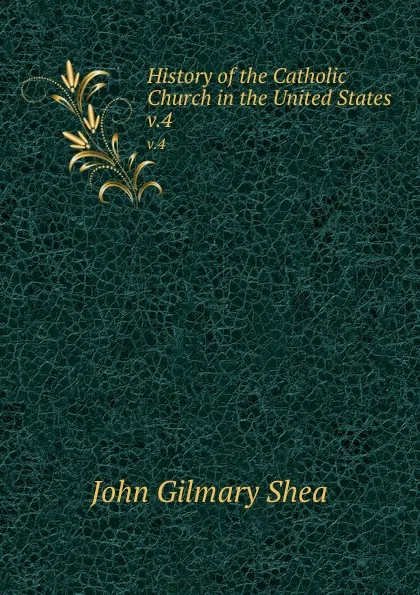 History of the Catholic Church in the United States v.4

v.4

John Gilmary Shea